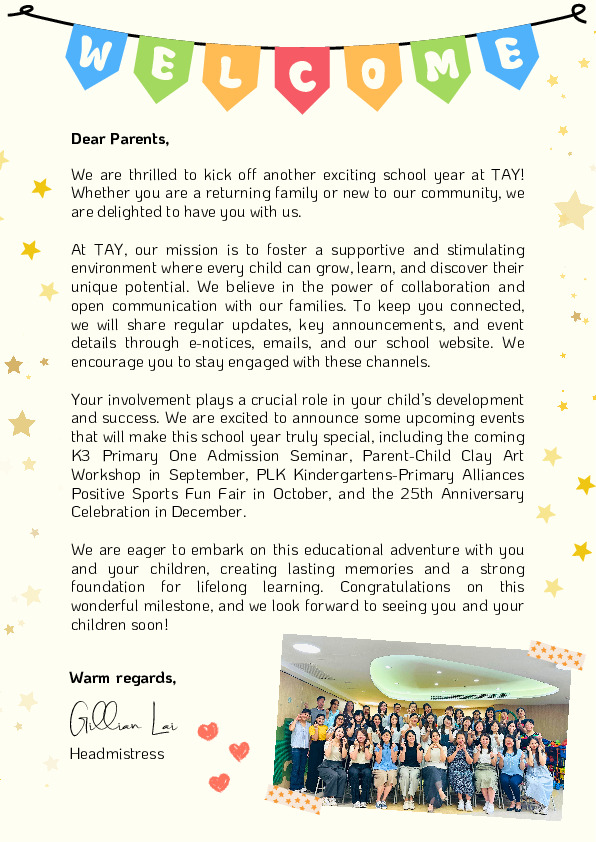 WELCOME

Dear Parents,

We are thrilled to kick off another exciting school year at TAY! Whether you are a returning family or new to our community, we are delighted to have you with us.

At TAY, our mission is to foster a supportive and stimulating environment where every child can grow, learn, and discover their unique potential. We believe in the power of collaboration and open communication with our families. To keep you connected, we will share regular updates, key announcements, and event details through e-notices, emails, and our school website. We encourage you to stay engaged with these channels.

Your involvement plays a crucial role in your child's development and success. We are excited to announce some upcoming events that will make this school year truly special, including the coming K3 Primary One Admission Seminar, Parent-Child Clay Art Workshop in September, PLK Kindergartens-Primary Alliances Positive Sports Fun Fair in October, and the 25th Anniversary Celebration in December.

We are eager to embark on this educational adventure with you and your children, creating lasting memories and a strong foundation for lifelong learning. Congratulations on this wonderful milestone, and we look forward to seeing you and your children soon!

Warm regards,

Gillian Lai

Headmistress